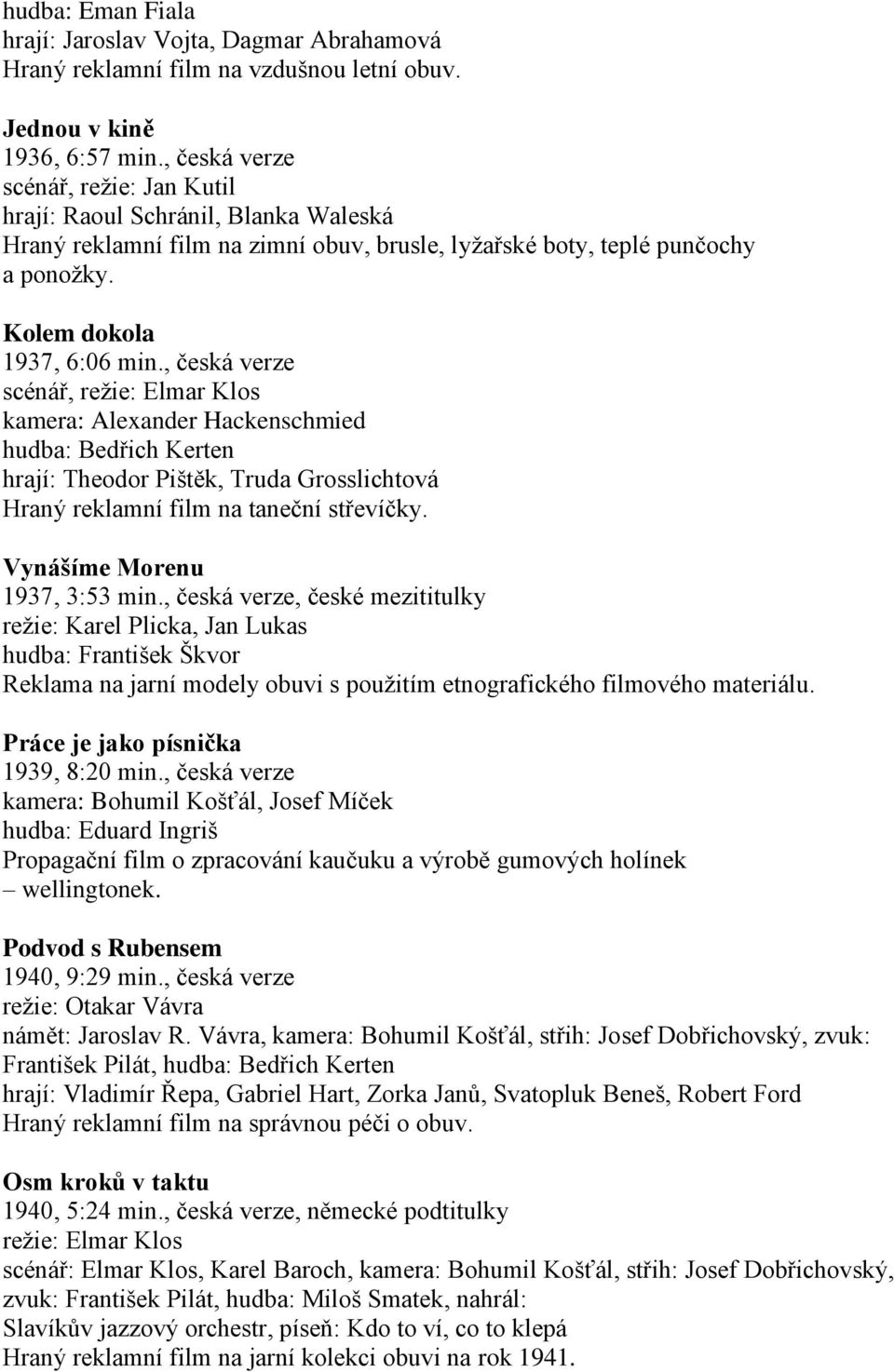 hudba: Eman Fiala
hrají: Jaroslav Vojta, Dagmar Abrahamová
Hraný reklamní film na vzdušnou letní obuv.

Jednou v kině
1936, 6:57 min., česká verze
scénář, režie: Jan Kutil
hrají: Raoul Schránil, Blanka Waleská
Hraný reklamní film na zimní obuv, brusle, lyžařské boty, teplé punčochy a ponožky.

Kolem dokola
1937, 6:06 min., česká verze
scénář, režie: Elmar Klos
kamera: Alexander Hackenschmied
hudba: Bedřich Kerten
hrají: Theodor Pištěk, Truda Grosslichtová
Hraný reklamní film na taneční střevíčky.

Vynášíme Morenu
1937, 3:53 min., česká verze, české mezititulky
režie: Karel Plicka, Jan Lukas
hudba: František Škvor
Reklama na jarní modely obuvi s použitím etnografického filmového materiálu.

Práce je jako písnička
1939, 8:20 min., česká verze
kamera: Bohumil Košťál, Josef Míček
hudba: Eduard Ingriš
Propagační film o zpracování kaučuku a výrobě gumových holínek – wellingtonek.

Podvod s Rubensem
1940, 9:29 min., česká verze
režie: Otakar Vávra
námět: Jaroslav R. Vávra, kamera: Bohumil Košťál, střih: Josef Dobřichovský, zvuk: František Pilát, hudba: Bedřich Kerten
hrají: Vladimír Řepa, Gabriel Hart, Zorka Janů, Svatopluk Beneš, Robert Ford
Hraný reklamní film na správnou péči o obuv.

Osm kroků v taktu
1940, 5:24 min., česká verze, německé podtitulky
režie: Elmar Klos
scénář: Elmar Klos, Karel Baroch, kamera: Bohumil Košťál, střih: Josef Dobřichovský, zvuk: František Pilát, hudba: Miloš Smatek, nahrál: Slavíkův jazzový orchestr, píseň: Kdo to ví, co to klepá
Hraný reklamní film na jarní kolekci obuvi na rok 1941.